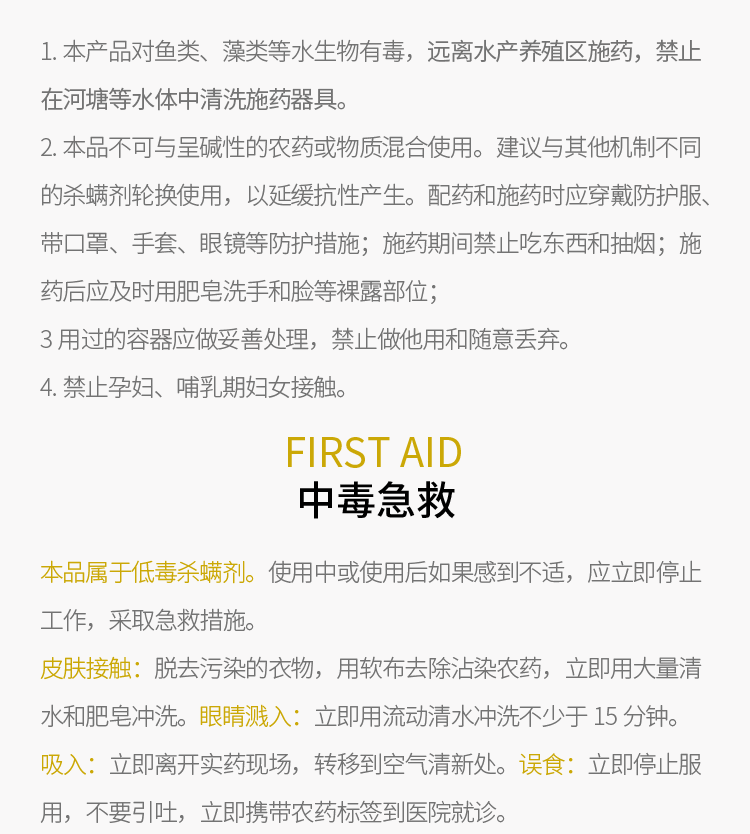 1.本产品对鱼类、藻类等水生物有毒，远离水产养殖区施药，禁止在河塘等水体中清洗施药器具。

2.本品不可与呈碱性的农药或物质混合使用。建议与其他机制不同的杀螨剂轮换使用，以延缓抗性产生。配药和施药时应穿戴防护服、带口罩、手套、眼镜等防护措施；施药期间禁止吃东西和抽烟；施药后应及时用肥皂洗手和脸等裸露部位；

3用过的容器应做妥善处理，禁止做他用和随意丢弃。

4.禁止孕妇、哺乳期妇女接触。

FIRST AID
中毒急救

本品属于低毒杀螨剂。使用中或使用后如果感到不适，应立即停止工作，采取急救措施。

皮肤接触：脱去污染的衣物，用软布去除沾染农药，立即用大量清水和肥皂冲洗。眼睛溅入：立即用流动清水冲洗不少于15分钟。

吸入：立即离开实药现场，转移到空气清新处。误食：立即停止服用，不要引吐，立即携带农药标签到医院就诊。